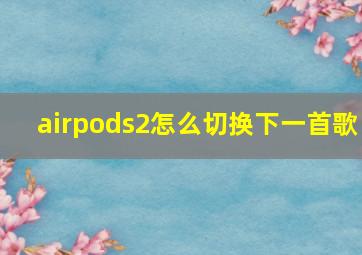 airpods2怎么切换下一首歌